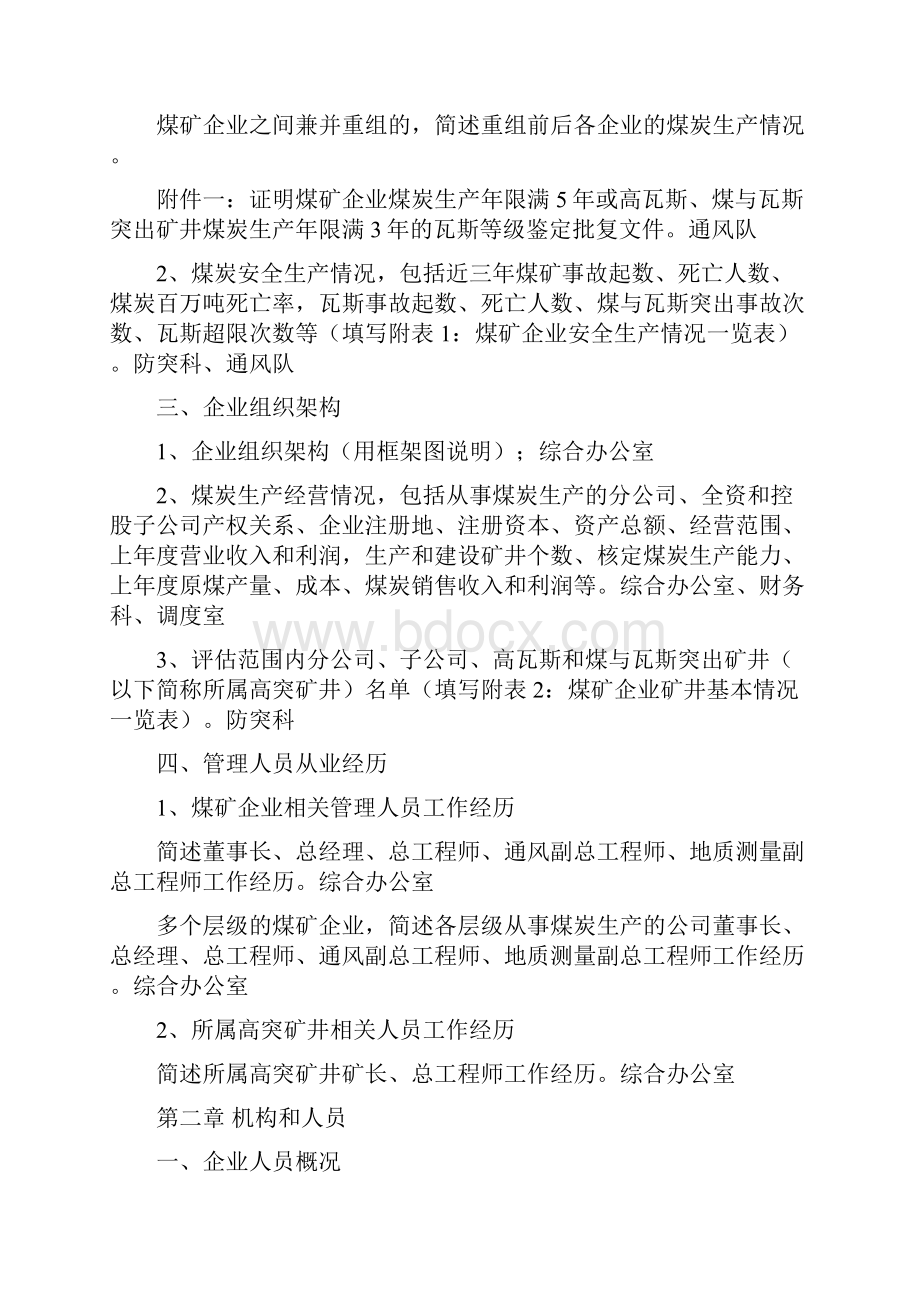 煤矿企业之间兼并重组的，简述重组前后各企业的煤炭生产情况。

附件一：证明煤矿企业煤炭生产年限满 5 年或高瓦斯、煤与瓦斯突出矿井煤炭生产年限满 3 年的瓦斯等级鉴定批复文件。通风队

2、煤炭安全生产情况，包括近三年煤矿事故起数、死亡人数、煤炭百万吨死亡率，瓦斯事故起数、死亡人数、煤与瓦斯突出事故次数、瓦斯超限次数等（填写附表 1：煤矿企业安全生产情况一览表）。防突科、通风队

三、企业组织架构

1、企业组织架构（用框架图说明）；综合办公室

2、煤炭生产经营情况，包括从事煤炭生产的分公司、全资和控股子公司产权关系、企业注册地、注册资本、资产总额、经营范围、上年度营业收入和利润，生产和建设矿井个数、核定煤炭生产能力、上年度原煤产量、成本、煤炭销售收入和利润等。综合办公室、财务科、调度室

www.bdocx.com

3、评估范围内分公司、子公司、高瓦斯和煤与瓦斯突出矿井（以下简称所属高突矿井）名单（填写附表 2：煤矿企业矿井基本情况一览表）。防突科

四、管理人员从业经历

1、煤矿企业相关管理人员工作经历

简述董事长、总经理、总工程师、通风副总工程师、地质测量副总工程师工作经历。综合办公室

多个层级的煤矿企业，简述各层级从事煤炭生产的公司董事长、总经理、总工程师、通风副总工程师、地质测量副总工程师工作经历。综合办公室

2、所属高突矿井相关人员工作经历

简述所属高突矿井矿长、总工程师工作经历。综合办公室

第二章 机构和人员

一、企业人员概况